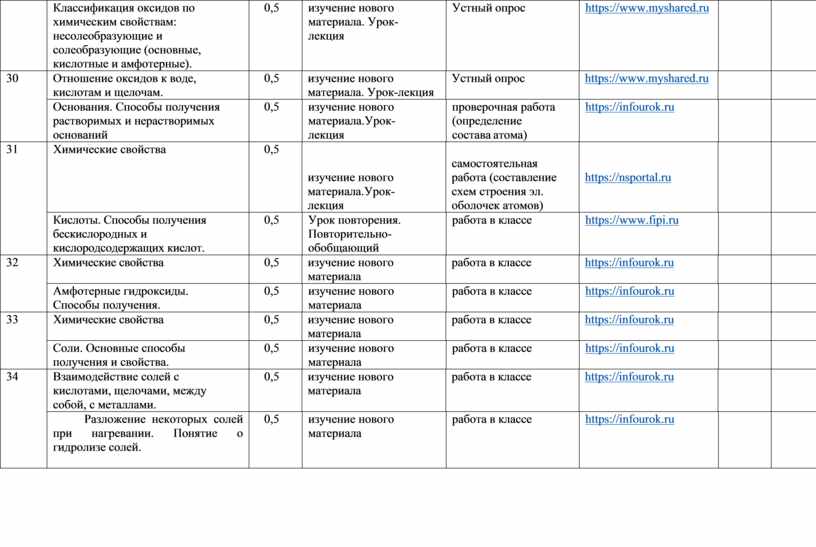 | | | | | | | | |
|---|---|---|---|---|---|---|---|
| | Классификация оксидов по химическим свойствам: несолеобразующие и солеобразующие (основные, кислотные и амфотерные). | 0,5 | изучение нового материала. Урок-лекция | Устный опрос | https://www.myshared.ru | | |
| 30 | Отношение оксидов к воде, кислотам и щелочам. | 0,5 | изучение нового материала. Урок-лекция | Устный опрос | https://www.myshared.ru | | |
| | Основания. Способы получения растворимых и нерастворимых оснований | 0,5 | изучение нового материала.Урок-лекция | проверочная работа (определение состава атома) | https://infourok.ru | | |
| 31 | Химические свойства | 0,5 | изучение нового материала.Урок-лекция | самостоятельная работа (составление схем строения эл. оболочек атомов) | https://nsportal.ru | | |
| | Кислоты. Способы получения бескислородных и кислородсодержащих кислот. | 0,5 | Урок повторения. Повторительно-обобщающий | работа в классе | https://www.fipi.ru | | |
| 32 | Химические свойства | 0,5 | изучение нового материала | работа в классе | https://infourok.ru | | |
| | Амфотерные гидроксиды. Способы получения. | 0,5 | изучение нового материала | работа в классе | https://infourok.ru | | |
| 33 | Химические свойства | 0,5 | изучение нового материала | работа в классе | https://infourok.ru | | |
| | Соли. Основные способы получения и свойства. | 0,5 | изучение нового материала | работа в классе | https://infourok.ru | | |
| 34 | Взаимодействие солей с кислотами, щелочами, между собой, с металлами. | 0,5 | изучение нового материала | работа в классе | https://infourok.ru | | |
| | Разложение некоторых солей при нагревании. Понятие о гидролизе солей. | 0,5 | изучение нового материала | работа в классе | https://infourok.ru | | |